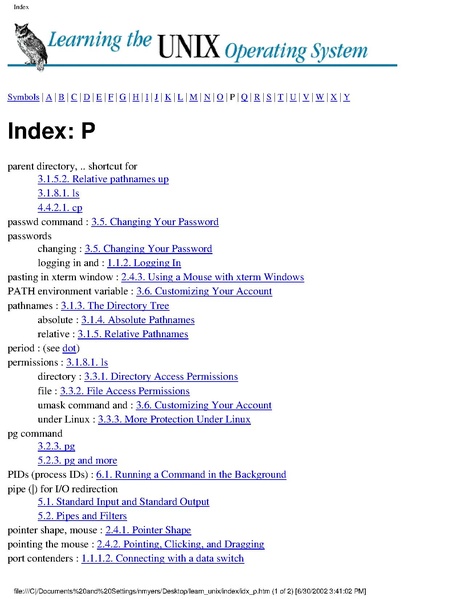 Index

Learning the UNIX Operating System

Symbols | A | B | C | D | E | F | G | H | I | J | K | L | M | N | O | P | Q | R | S | T | U | V | W | X | Y

Index: P

parent directory, .. shortcut for
3.1.5.2. Relative pathnames up
3.1.8.1. ls
4.4.2.1. cp
passwd command : 3.5. Changing Your Password
passwords
changing : 3.5. Changing Your Password
logging in and : 1.1.2. Logging In
pasting in xterm window : 2.4.3. Using a Mouse with xterm Windows
PATH environment variable : 3.6. Customizing Your Account
pathnames : 3.1.3. The Directory Tree
absolute : 3.1.4. Absolute Pathnames
relative : 3.1.5. Relative Pathnames
period : (see dot)
permissions : 3.1.8.1. ls
directory : 3.3.1. Directory Access Permissions
file : 3.3.2. File Access Permissions
umask command and : 3.6. Customizing Your Account
under Linux : 3.3.3. More Protection Under Linux
pg command
3.2.3. pg
5.2.3. pg and more
PIDs (process IDs) : 6.1. Running a Command in the Background
pipe (|) for I/O redirection
5.1. Standard Input and Standard Output
5.2. Pipes and Filters
pointer shape, mouse : 2.4.1. Pointer Shape
pointing the mouse : 2.4.2. Pointing, Clicking, and Dragging
port contenders : 1.1.1.2. Connecting with a data switch

file:///C|/Documents%20and%20Settings/nmyers/Desktop/learn_unix/index/idx_p.htm (1 of 2) [6/30/2002 3:41:02 PM]